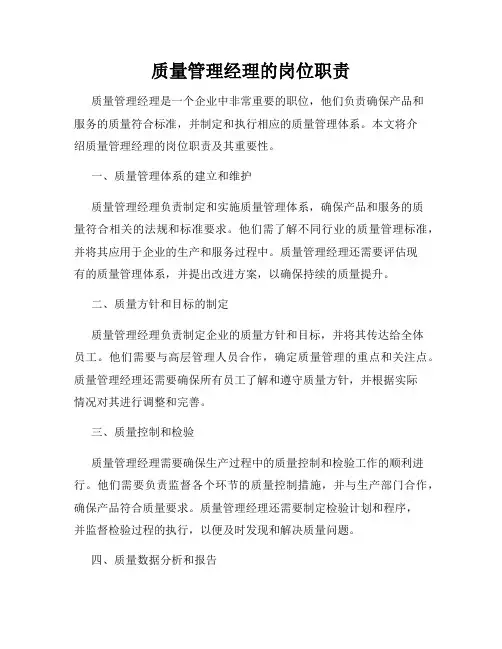 质量管理经理的岗位职责

质量管理经理是一个企业中非常重要的职位，他们负责确保产品和服务的质量符合标准，并制定和执行相应的质量管理体系。本文将介绍质量管理经理的岗位职责及其重要性。

一、质量管理体系的建立和维护

质量管理经理负责制定和实施质量管理体系，确保产品和服务的质量符合相关的法规和标准要求。他们需了解不同行业的质量管理标准，并将其应用于企业的生产和服务过程中。质量管理经理还需要评估现有的质量管理体系，并提出改进方案，以确保持续的质量提升。

二、质量方针和目标的制定

质量管理经理负责制定企业的质量方针和目标，并将其传达给全体员工。他们需要与高层管理人员合作，确定质量管理的重点和关注点。质量管理经理还需要确保所有员工了解和遵守质量方针，并根据实际情况对其进行调整和完善。

三、质量控制和检验

质量管理经理需要确保生产过程中的质量控制和检验工作的顺利进行。他们需要负责监督各个环节的质量控制措施，并与生产部门合作，确保产品符合质量要求。质量管理经理还需要制定检验计划和程序，并监督检验过程的执行，以便及时发现和解决质量问题。

四、质量数据分析和报告